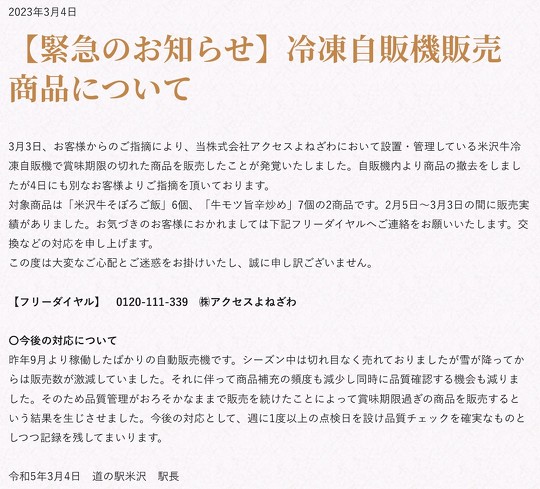 2023年3月4日

【緊急のお知らせ】冷凍自販機販売商品について

3月3日、お客様からのご指摘により、当株式会社アクセスよねざわにおいて設置・管理している米沢牛冷凍自販機で賞味期限の切れた商品を販売したことが発覚いたしました。自販機内より商品の撤去をしましたが4日にも別なお客様よりご指摘を頂いております。
対象商品は「米沢牛そぼろご飯」6個、「牛モツ旨辛炒め」7個の2商品です。2月5日～3月3日の間に販売実績がありました。お気づきのお客様におかれましては下記フリーダイヤルへご連絡をお願いいたします。交換などの対応を申し上げます。
この度は大変なご心配とご迷惑をお掛けいたし、誠に申し訳ございません。

【フリーダイヤル】　0120-111-339　㈱アクセスよねざわ

〇今後の対応について
昨年9月より稼働したばかりの自動販売機です。シーズン中は切れ目なく売れておりましたが雪が降ってからは販売数が激減していました。それに伴って商品補充の頻度も減少し同時に品質確認する機会も減りました。そのため品質管理がおろそかなままで販売を続けたことによって賞味期限過ぎの商品を販売するという結果を生じさせました。今後の対応として、週に1度以上の点検日を設け品質チェックを確実なものとしつつ記録を残してまいります。

令和5年3月4日　道の駅米沢　駅長